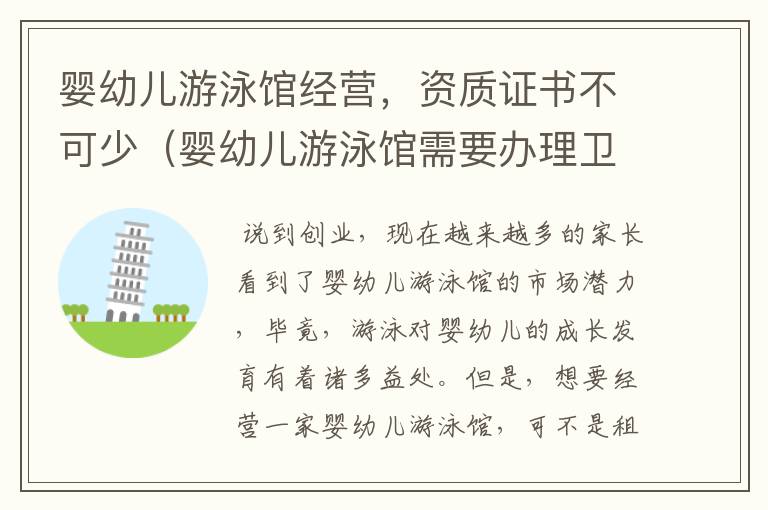 婴幼儿游泳馆经营，资质证书不可少（婴幼儿游泳馆需要办理卫

说到创业，现在越来越多的家长看到了婴幼儿游泳馆的市场潜力，毕竟，游泳对婴幼儿的成长发育有着诸多益处。但是，想要经营一家婴幼儿游泳馆，可不是租